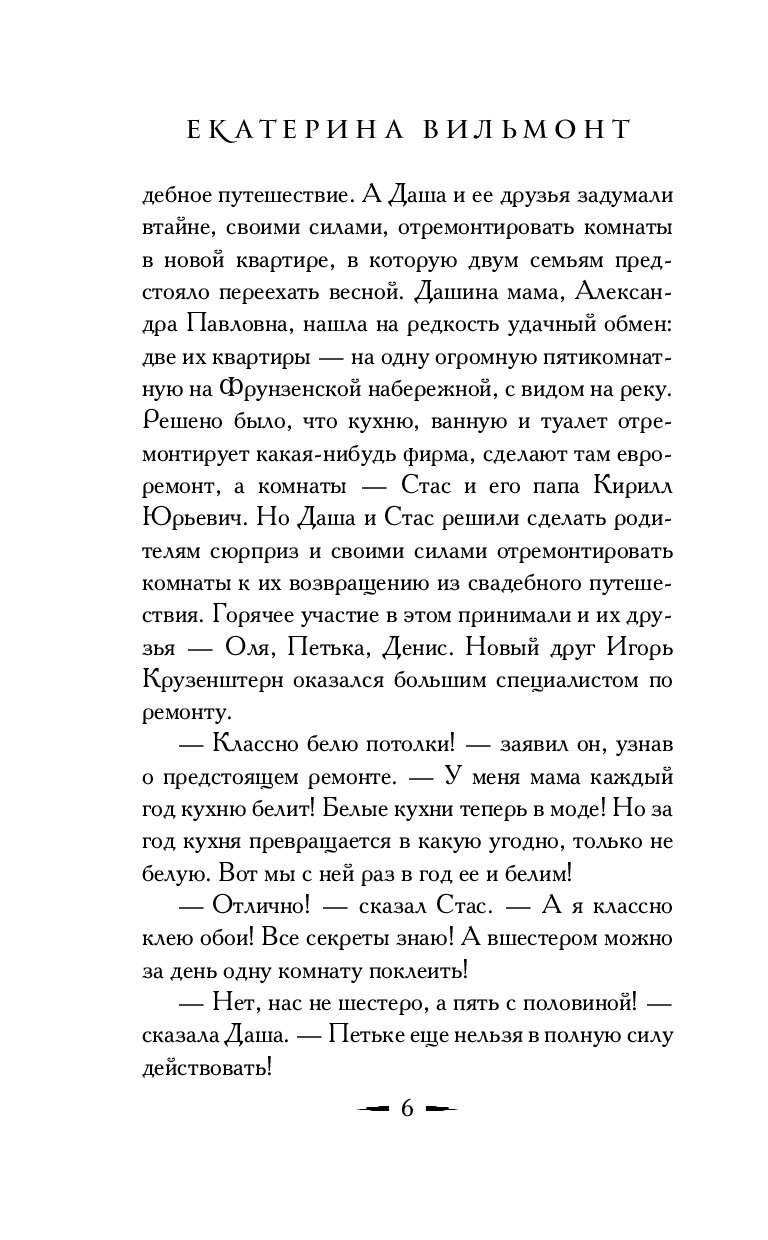 ЕКАТЕРИНА ВИЛЬМОНТ

дебное путешествие. А Даша и ее друзья задумали втайне, своими силами, отремонтировать комнаты в новой квартире, в которую двум семьям предстояло переехать весной. Дашина мама, Александра Павловна, нашла на редкость удачный обмен: две их квартиры — на одну огромную пятикомнатную на Фрунзенской набережной, с видом на реку. Решено было, что кухню, ванную и туалет отремонтирует какая-нибудь фирма, сделают там евроремонт, а комнаты — Стас и его папа Кирилл Юрьевич. Но Даша и Стас решили сделать родителям сюрприз и своими силами отремонтировать комнаты к их возвращению из свадебного путешествия. Горячее участие в этом принимали и их друзья — Оля, Петька, Денис. Новый друг Игорь Крузенштерн оказался большим специалистом по ремонту.

— Классно белю потолки! — заявил он, узнав о предстоящем ремонте. — У меня мама каждый год кухню белит! Белые кухни теперь в моде! Но за год кухня превращается в какую угодно, только не белую. Вот мы с ней раз в год ее и белим!

— Отлично! — сказал Стас. — А я классно клею обои! Все секреты знаю! А вшестером можно за день одну комнату поклеить!

— Нет, нас не шестеро, а пять с половиной! — сказала Даша. — Петьке еще нельзя в полную силу действовать!

6